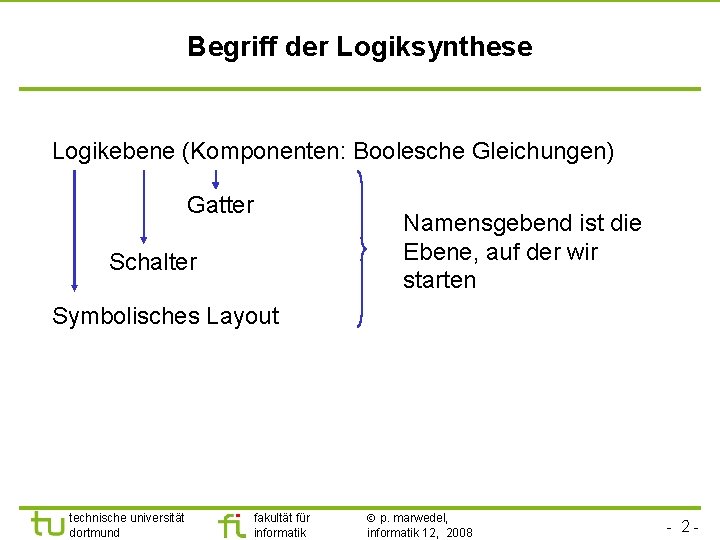 Begriff der Logiksynthese

Logikebene (Komponenten: Boolesche Gleichungen)

Gatter

Schalter

Symbolisches Layout

Namensgebend ist die Ebene, auf der wir starten

tu technische universität dortmund

fi fakultät für informatik

© p. marwedel, informatik 12, 2008

- 2 -